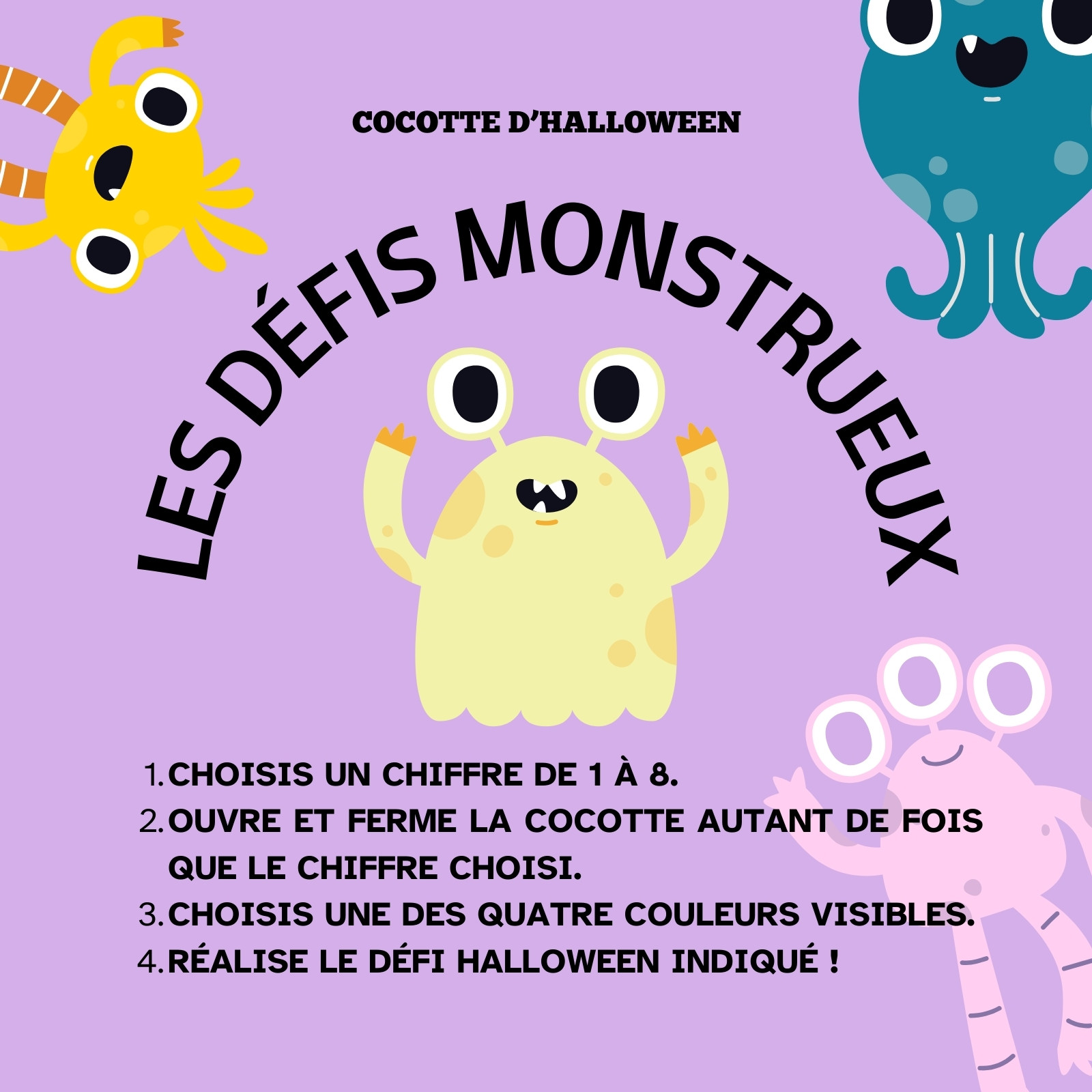 COCOTTE D'HALLOWEEN

LES DÉFIS MONSTRUEUX

1. CHOISIS UN CHIFFRE DE 1 À 8.
2. OUVRE ET FERME LA COCOTTE AUTANT DE FOIS QUE LE CHIFFRE CHOISI.
3. CHOISIS UNE DES QUATRE COULEURS VISIBLES.
4. RÉALISE LE DÉFI HALLOWEEN INDIQUÉ !